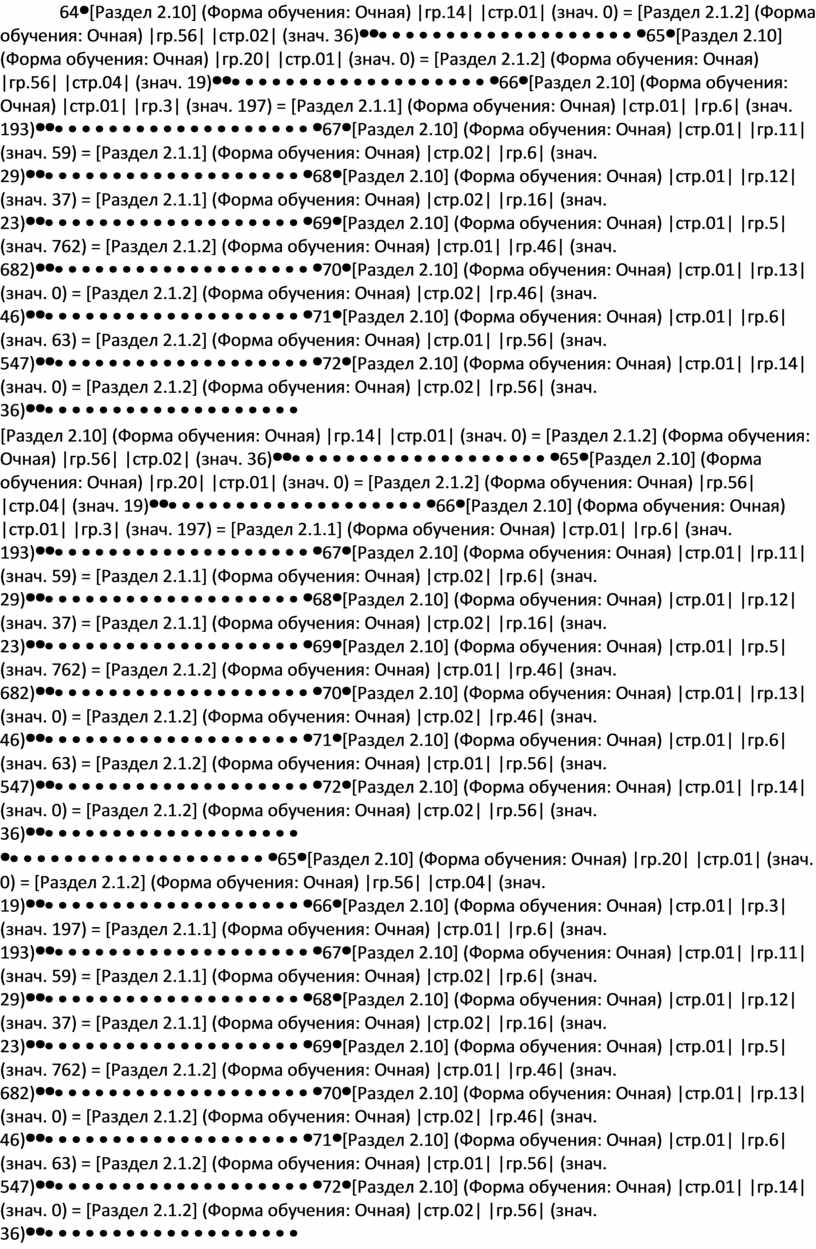 64•[Раздел 2.10] (Форма обучения: Очная) |гр.14| |стр.01| (знач. 0) = [Раздел 2.1.2] (Форма обучения: Очная) |гр.56| |стр.02| (знач. 36)••• • • • • • • • • • • • • • • • • •65•[Раздел 2.10] (Форма обучения: Очная) |гр.20| |стр.01| (знач. 0) = [Раздел 2.1.2] (Форма обучения: Очная) |гр.56| |стр.04| (знач. 19)••• • • • • • • • • • • • • • • • • •66•[Раздел 2.10] (Форма обучения: Очная) |стр.01| |гр.3| (знач. 197) = [Раздел 2.1.1] (Форма обучения: Очная) |стр.01| |гр.6| (знач. 193)••• • • • • • • • • • • • • • • • • •67•[Раздел 2.10] (Форма обучения: Очная) |стр.01| |гр.11| (знач. 59) = [Раздел 2.1.1] (Форма обучения: Очная) |стр.02| |гр.6| (знач. 29)••• • • • • • • • • • • • • • • • • •68•[Раздел 2.10] (Форма обучения: Очная) |стр.01| |гр.12| (знач. 37) = [Раздел 2.1.1] (Форма обучения: Очная) |стр.02| |гр.16| (знач. 23)••• • • • • • • • • • • • • • • • • •69•[Раздел 2.10] (Форма обучения: Очная) |стр.01| |гр.5| (знач. 762) = [Раздел 2.1.2] (Форма обучения: Очная) |стр.01| |гр.46| (знач. 682)••• • • • • • • • • • • • • • • • • •70•[Раздел 2.10] (Форма обучения: Очная) |стр.01| |гр.13| (знач. 0) = [Раздел 2.1.2] (Форма обучения: Очная) |стр.02| |гр.46| (знач. 46)••• • • • • • • • • • • • • • • • • •71•[Раздел 2.10] (Форма обучения: Очная) |стр.01| |гр.6| (знач. 63) = [Раздел 2.1.2] (Форма обучения: Очная) |стр.01| |гр.56| (знач. 547)••• • • • • • • • • • • • • • • • • •72•[Раздел 2.10] (Форма обучения: Очная) |стр.01| |гр.14| (знач. 0) = [Раздел 2.1.2] (Форма обучения: Очная) |стр.02| |гр.56| (знач. 36)••• • • • • • • • • • • • • • • • • •

[Раздел 2.10] (Форма обучения: Очная) |гр.14| |стр.01| (знач. 0) = [Раздел 2.1.2] (Форма обучения: Очная) |гр.56| |стр.02| (знач. 36)••• • • • • • • • • • • • • • • • • •65•[Раздел 2.10] (Форма обучения: Очная) |гр.20| |стр.01| (знач. 0) = [Раздел 2.1.2] (Форма обучения: Очная) |гр.56| |стр.04| (знач. 19)••• • • • • • • • • • • • • • • • • •66•[Раздел 2.10] (Форма обучения: Очная) |стр.01| |гр.3| (знач. 197) = [Раздел 2.1.1] (Форма обучения: Очная) |стр.01| |гр.6| (знач. 193)••• • • • • • • • • • • • • • • • • •67•[Раздел 2.10] (Форма обучения: Очная) |стр.01| |гр.11| (знач. 59) = [Раздел 2.1.1] (Форма обучения: Очная) |стр.02| |гр.6| (знач. 29)••• • • • • • • • • • • • • • • • • •68•[Раздел 2.10] (Форма обучения: Очная) |стр.01| |гр.12| (знач. 37) = [Раздел 2.1.1] (Форма обучения: Очная) |стр.02| |гр.16| (знач. 23)••• • • • • • • • • • • • • • • • • •69•[Раздел 2.10] (Форма обучения: Очная) |стр.01| |гр.5| (знач. 762) = [Раздел 2.1.2] (Форма обучения: Очная) |стр.01| |гр.46| (знач. 682)••• • • • • • • • • • • • • • • • • •70•[Раздел 2.10] (Форма обучения: Очная) |стр.01| |гр.13| (знач. 0) = [Раздел 2.1.2] (Форма обучения: Очная) |стр.02| |гр.46| (знач. 46)••• • • • • • • • • • • • • • • • • •71•[Раздел 2.10] (Форма обучения: Очная) |стр.01| |гр.6| (знач. 63) = [Раздел 2.1.2] (Форма обучения: Очная) |стр.01| |гр.56| (знач. 547)••• • • • • • • • • • • • • • • • • •72•[Раздел 2.10] (Форма обучения: Очная) |стр.01| |гр.14| (знач. 0) = [Раздел 2.1.2] (Форма обучения: Очная) |стр.02| |гр.56| (знач. 36)••• • • • • • • • • • • • • • • • • •

•• • • • • • • • • • • • • • • • • •65•[Раздел 2.10] (Форма обучения: Очная) |гр.20| |стр.01| (знач. 0) = [Раздел 2.1.2] (Форма обучения: Очная) |гр.56| |стр.04| (знач. 19)••• • • • • • • • • • • • • • • • • •66•[Раздел 2.10] (Форма обучения: Очная) |стр.01| |гр.3| (знач. 197) = [Раздел 2.1.1] (Форма обучения: Очная) |стр.01| |гр.6| (знач. 193)••• • • • • • • • • • • • • • • • • •67•[Раздел 2.10] (Форма обучения: Очная) |стр.01| |гр.11| (знач. 59) = [Раздел 2.1.1] (Форма обучения: Очная) |стр.02| |гр.6| (знач. 29)••• • • • • • • • • • • • • • • • • •68•[Раздел 2.10] (Форма обучения: Очная) |стр.01| |гр.12| (знач. 37) = [Раздел 2.1.1] (Форма обучения: Очная) |стр.02| |гр.16| (знач. 23)••• • • • • • • • • • • • • • • • • •69•[Раздел 2.10] (Форма обучения: Очная) |стр.01| |гр.5| (знач. 762) = [Раздел 2.1.2] (Форма обучения: Очная) |стр.01| |гр.46| (знач. 682)••• • • • • • • • • • • • • • • • • •70•[Раздел 2.10] (Форма обучения: Очная) |стр.01| |гр.13| (знач. 0) = [Раздел 2.1.2] (Форма обучения: Очная) |стр.02| |гр.46| (знач. 46)••• • • • • • • • • • • • • • • • • •71•[Раздел 2.10] (Форма обучения: Очная) |стр.01| |гр.6| (знач. 63) = [Раздел 2.1.2] (Форма обучения: Очная) |стр.01| |гр.56| (знач. 547)••• • • • • • • • • • • • • • • • • •72•[Раздел 2.10] (Форма обучения: Очная) |стр.01| |гр.14| (знач. 0) = [Раздел 2.1.2] (Форма обучения: Очная) |стр.02| |гр.56| (знач. 36)••• • • • • • • • • • • • • • • • • •